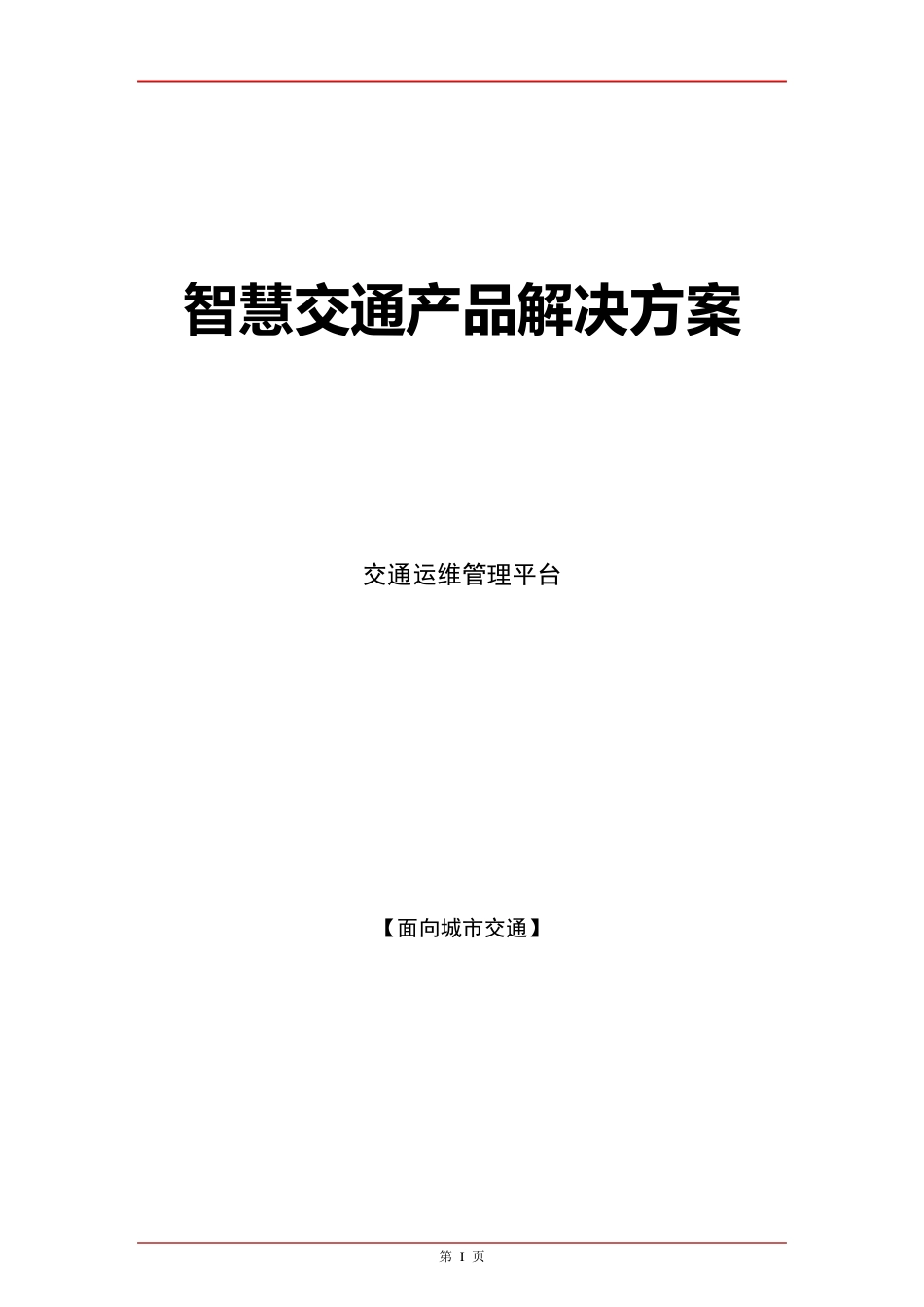 智慧交通产品解决方案

交通运维管理平台

【面向城市交通】

第 I 页